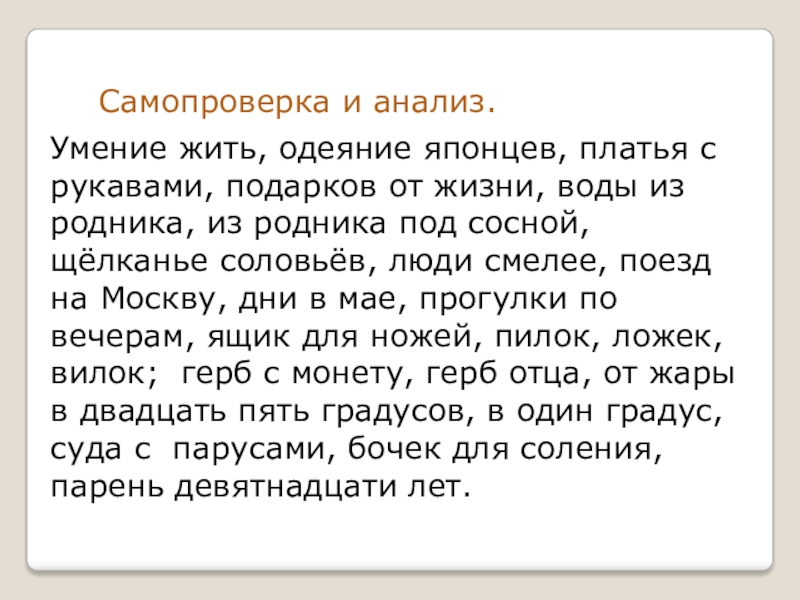 Самопроверка и анализ.

Умение жить, одеяние японцев, платья с рукавами, подарков от жизни, воды из родника, из родника под сосной, щёлканье соловьёв, люди смелее, поезд на Москву, дни в мае, прогулки по вечерам, ящик для ножей, пилок, ложек, вилок; герб с монету, герб отца, от жары в двадцать пять градусов, в один градус, суда с парусами, бочек для соления, парень девятнадцати лет.